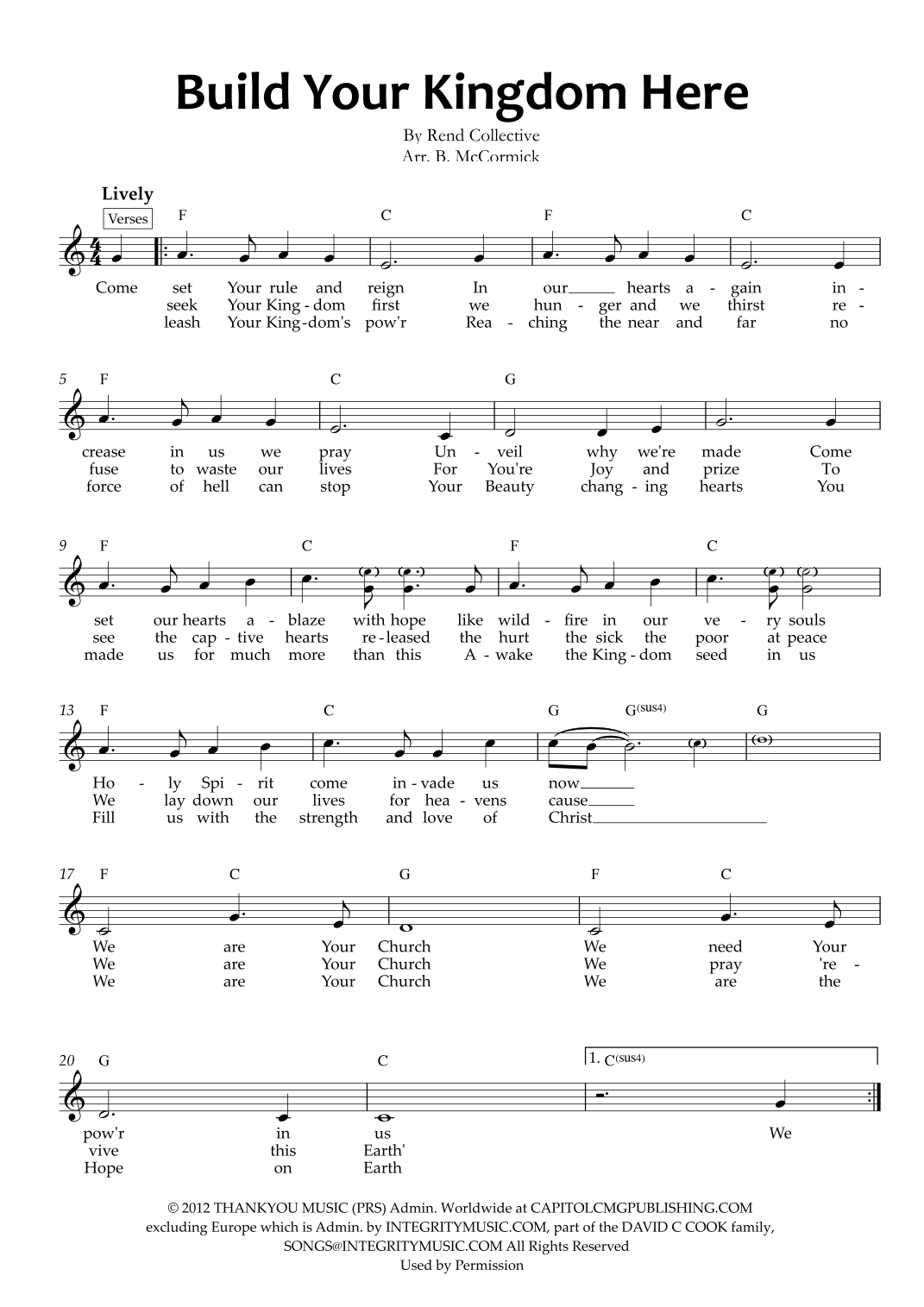 Build Your Kingdom Here

By Rend Collective
Arr. B. McCormick

Lively

Verses

F C F C

Come set Your rule and reign In our hearts a - gain in -
seek Your King - dom first we hun - ger and we thirst re -
leash Your King - dom's pow'r Rea - ching the near and far no

5 F C G

crease in us we pray Un - veil why we're made Come
fuse to waste our lives For You're Joy and prize To
force of hell can stop Your Beauty chang - ing hearts You

9 F C F C

set our hearts a - blaze with hope like wild - fire in our ve - ry souls
see the cap - tive hearts re - leased the hurt the sick the poor at peace
made us for much more than this A - wake the King - dom seed in us

13 F C G G(sus4) G

Ho - ly Spi - rit come in - vade us now
We lay down our lives for hea - vens cause
Fill us with the strength and love of Christ

17 F C G F C

We are Your Church We need Your
We are Your Church We pray 're -
We are Your Church We are the

20 G C 1. C(sus4)

pow'r in us We
vive this Earth'
Hope on Earth

© 2012 THANKYOU MUSIC (PRS) Admin. Worldwide at CAPITOLCMGPUBLISHING.COM excluding Europe which is Admin. by INTEGRITYMUSIC.COM, part of the DAVID C COOK family, SONGS@INTEGRITYMUSIC.COM All Rights Reserved
Used by Permission